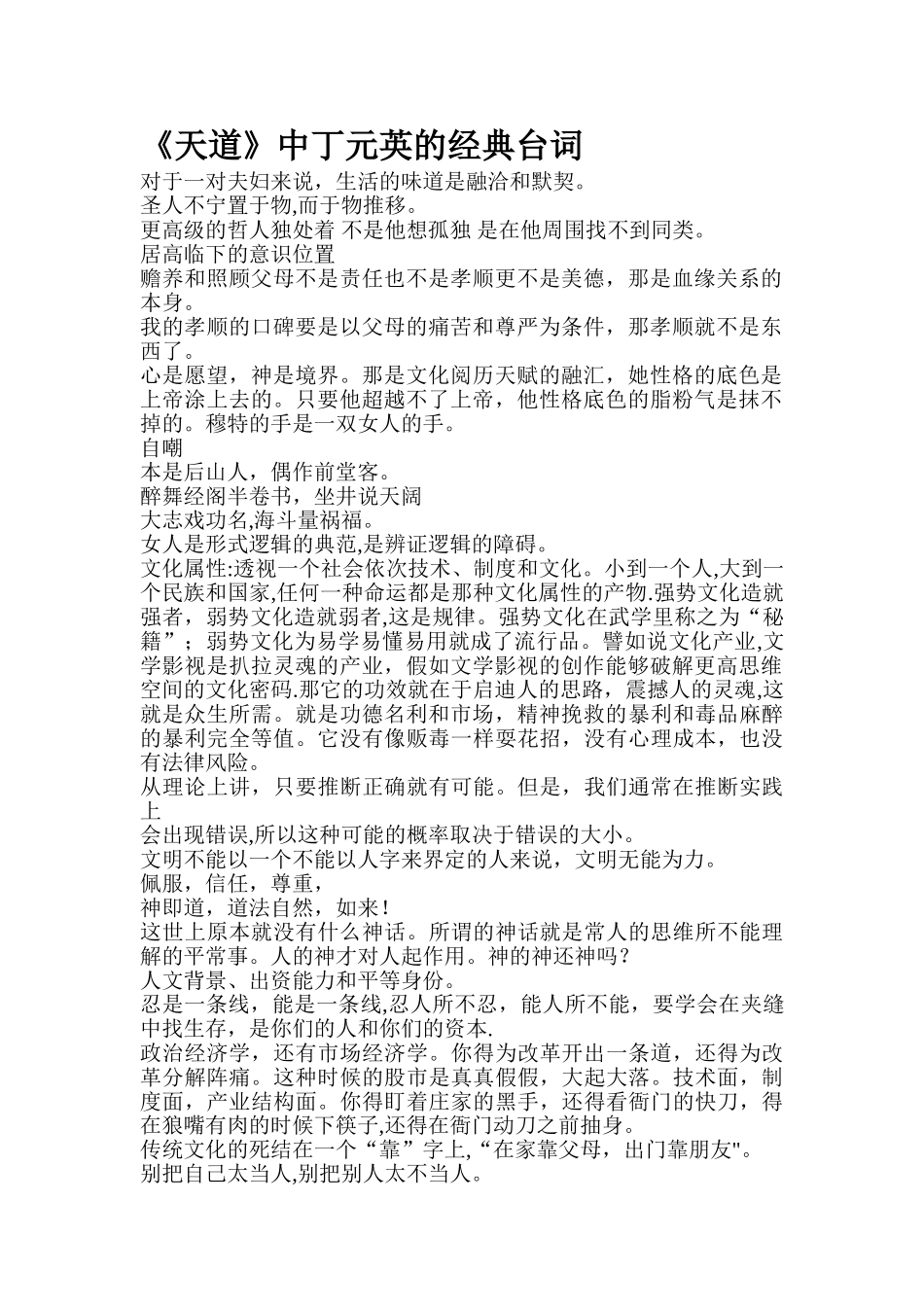 《天道》中丁元英的经典台词

对于一对夫妇来说，生活的味道是融洽和默契。
圣人不宁置于物,而于物推移。
更高级的哲人独处着 不是他想孤独 是在他周围找不到同类。
居高临下的意识位置
赡养和照顾父母不是责任也不是孝顺更不是美德，那是血缘关系的本身。
我的孝顺的口碑要是以父母的痛苦和尊严为条件，那孝顺就不是东西了。
心是愿望，神是境界。那是文化阅历天赋的融汇，她性格的底色是上帝涂上去的。只要他超越不了上帝，他性格底色的脂粉气是抹不掉的。穆特的手是一双女人的手。
自嘲
本是后山人，偶作前堂客。
醉舞经阁半卷书，坐井说天阔
大志戏功名,海斗量祸福。
女人是形式逻辑的典范,是辨证逻辑的障碍。
文化属性:透视一个社会依次技术、制度和文化。小到一个人,大到一个民族和国家,任何一种命运都是那种文化属性的产物.强势文化造就强者，弱势文化造就弱者,这是规律。强势文化在武学里称之为“秘籍”；弱势文化为易学易懂易用就成了流行品。譬如说文化产业,文学影视是扒拉灵魂的产业，假如文学影视的创作能够破解更高思维空间的文化密码.那它的功效就在于启迪人的思路，震撼人的灵魂,这就是众生所需。就是功德名利和市场，精神挽救的暴利和毒品麻醉的暴利完全等值。它没有像贩毒一样耍花招，没有心理成本，也没有法律风险。
从理论上讲，只要推断正确就有可能。但是，我们通常在推断实践上
会出现错误,所以这种可能的概率取决于错误的大小。
文明不能以一个不能以人字来界定的人来说，文明无能为力。
佩服，信任，尊重，
神即道，道法自然，如来！
这世上原本就没有什么神话。所谓的神话就是常人的思维所不能理解的平常事。人的神才对人起作用。神的神还神吗？
人文背景、出资能力和平等身份。
忍是一条线，能是一条线,忍人所不忍，能人所不能，要学会在夹缝中找生存，是你们的人和你们的资本.
政治经济学，还有市场经济学。你得为改革开出一条道，还得为改革分解阵痛。这种时候的股市是真真假假，大起大落。技术面，制度面，产业结构面。你得盯着庄家的黑手，还得看衙门的快刀，得在狼嘴有肉的时候下筷子,还得在衙门动刀之前抽身。
传统文化的死结在一个“靠”字上,“在家靠父母，出门靠朋友"。
别把自己太当人,别把别人太不当人。